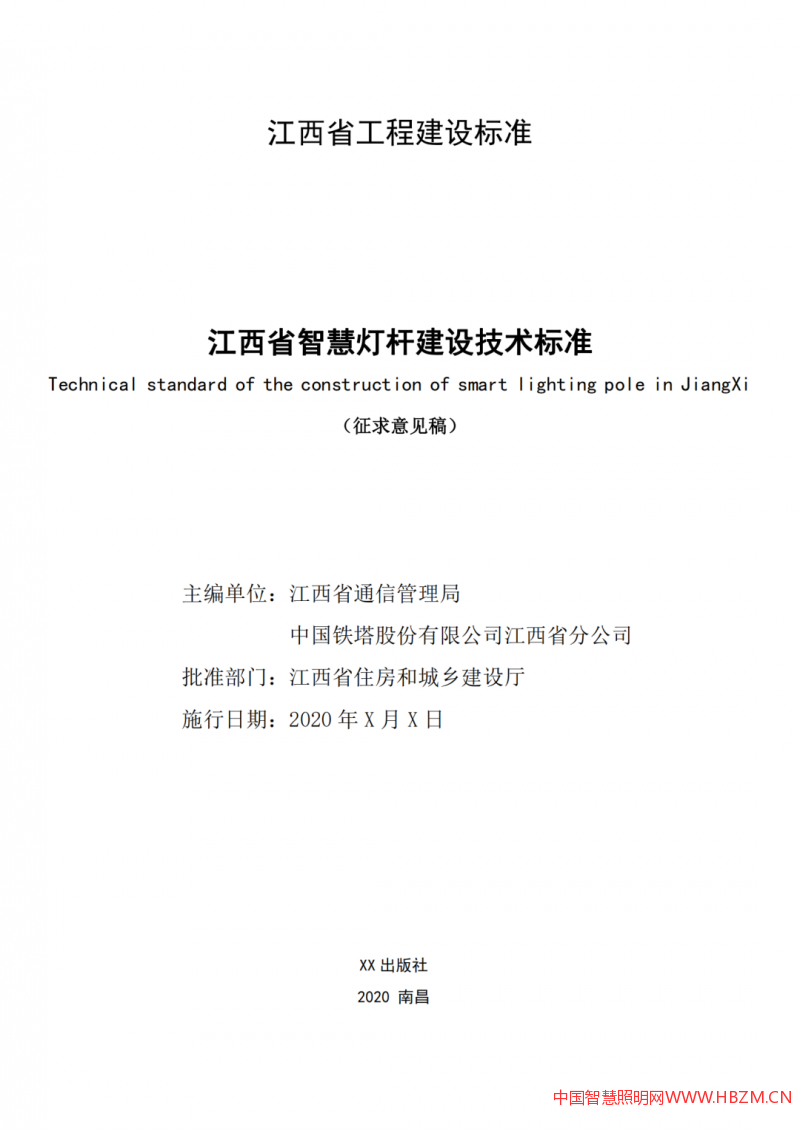 江西省工程建设标准

江西省智慧灯杆建设技术标准

Technical standard of the construction of smart lighting pole in JiangXi

（征求意见稿）

主编单位：江西省通信管理局

中国铁塔股份有限公司江西省分公司

批准部门：江西省住房和城乡建设厅

施行日期：2020 年 X 月 X 日

XX 出版社

2020 南昌

中国智慧照明网WWW.HBZM.CN